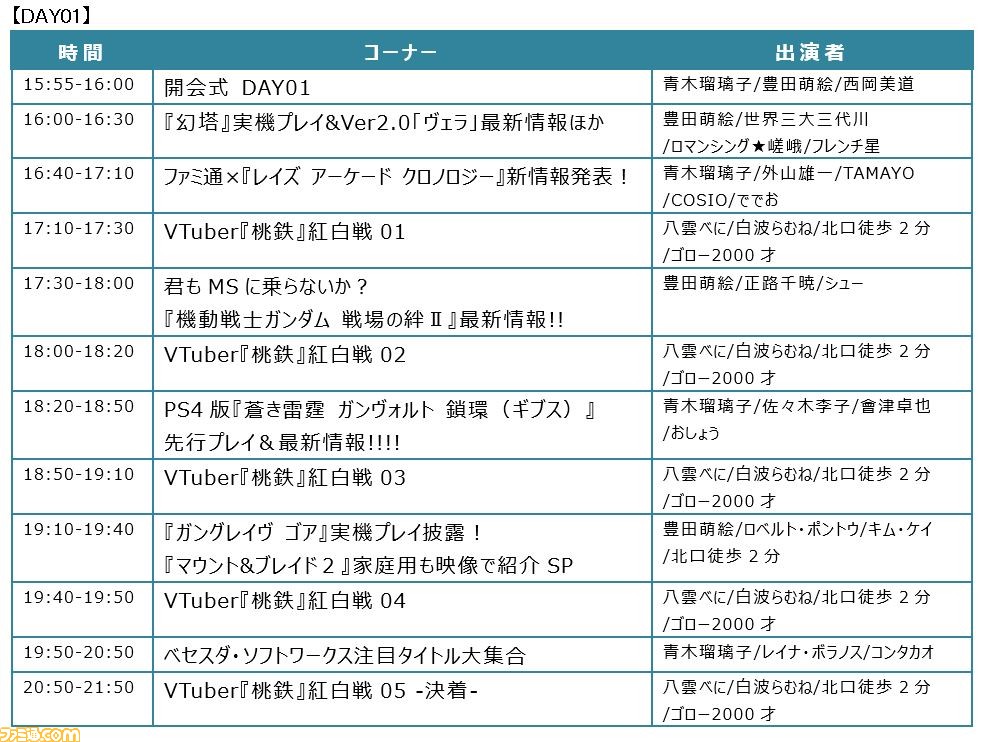 【DAY01】

| 時間 | コーナー | 出演者 |
|---|---|---|
| 15:55-16:00 | 開会式 DAY01 | 青木瑠璃子/豊田萌絵/西岡美道 |
| 16:00-16:30 | 『幻塔』実機プレイ&Ver2.0「ヴェラ」最新情報ほか | 豊田萌絵/世界三大三代川/ロマンシング★嵯峨/フレンチ星 |
| 16:40-17:10 | ファミ通×『レイズ アーケード クロノロジー』新情報発表！ | 青木瑠璃子/外山雄一/TAMAYO/COSIO/ででお |
| 17:10-17:30 | VTuber『桃鉄』紅白戦 01 | 八雲べに/白波らむね/北口徒歩 2 分/ゴロー2000 才 |
| 17:30-18:00 | 君も MS に乗らないか？『機動戦士ガンダム 戦場の絆Ⅱ』最新情報!! | 豊田萌絵/正路千暁/シュー |
| 18:00-18:20 | VTuber『桃鉄』紅白戦 02 | 八雲べに/白波らむね/北口徒歩 2 分/ゴロー2000 才 |
| 18:20-18:50 | PS4 版『蒼き雷霆 ガンヴォルト 鎖環（ギブス）』先行プレイ＆最新情報!!!! | 青木瑠璃子/佐々木李子/會津卓也/おしょう |
| 18:50-19:10 | VTuber『桃鉄』紅白戦 03 | 八雲べに/白波らむね/北口徒歩 2 分/ゴロー2000 才 |
| 19:10-19:40 | 『ガングレイヴ ゴア』実機プレイ披露！『マウント&ブレイド２』家庭用も映像で紹介 SP | 豊田萌絵/ロベルト・ポントウ/キム・ケイ/北口徒歩 2 分 |
| 19:40-19:50 | VTuber『桃鉄』紅白戦 04 | 八雲べに/白波らむね/北口徒歩 2 分/ゴロー2000 才 |
| 19:50-20:50 | ベセスダ・ソフトワークス注目タイトル大集合 | 青木瑠璃子/レイナ・ボラノス/コンタカオ |
| 20:50-21:50 | VTuber『桃鉄』紅白戦 05 -決着- | 八雲べに/白波らむね/北口徒歩 2 分/ゴロー2000 才 |

ファミ通.com